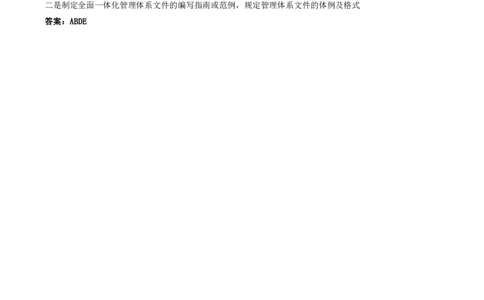 二是制定全面一体化管理体系文件的编写指南或范例，规定管理体系文件的体例及格式

答案：ABDE